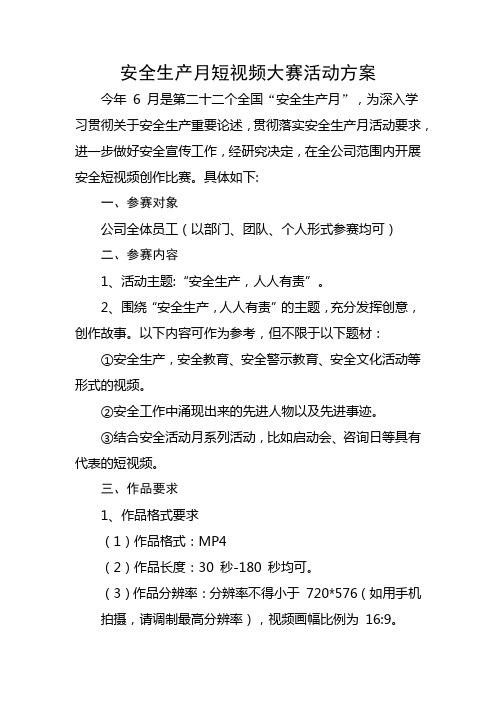 安全生产月短视频大赛活动方案

今年 6 月是第二十二个全国“安全生产月”，为深入学习贯彻关于安全生产重要论述，贯彻落实安全生产月活动要求，进一步做好安全宣传工作，经研究决定，在全公司范围内开展安全短视频创作比赛。具体如下:

一、参赛对象

公司全体员工（以部门、团队、个人形式参赛均可）

二、参赛内容

1、活动主题:“安全生产，人人有责”。

2、围绕“安全生产，人人有责”的主题，充分发挥创意，创作故事。以下内容可作为参考，但不限于以下题材：

①安全生产，安全教育、安全警示教育、安全文化活动等形式的视频。

②安全工作中涌现出来的先进人物以及先进事迹。

③结合安全活动月系列活动，比如启动会、咨询日等具有代表的短视频。

三、作品要求

1、作品格式要求

（1）作品格式：MP4

（2）作品长度：30 秒-180 秒均可。

（3）作品分辨率：分辨率不得小于 720*576（如用手机拍摄，请调制最高分辨率），视频画幅比例为 16:9。